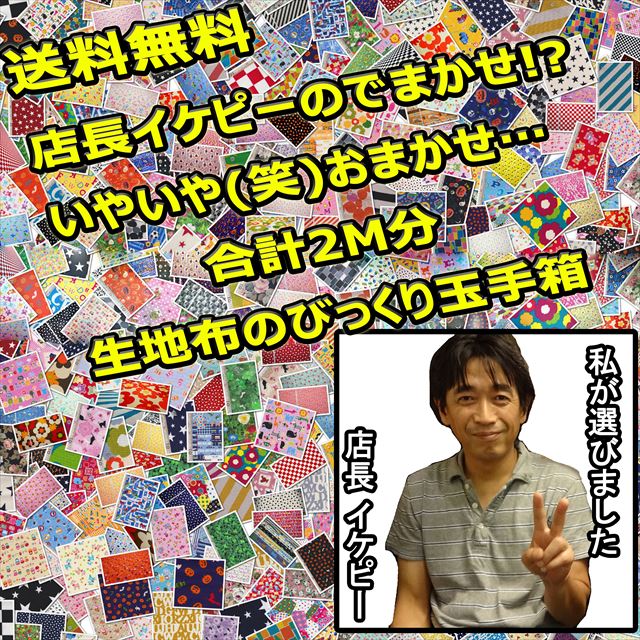 送料無料
店長イケピーのでまかせ!?
いやいや(笑)おまかせ…
合計2M分
生地布のびっくり玉手箱

私が選びました

店長 イケピー